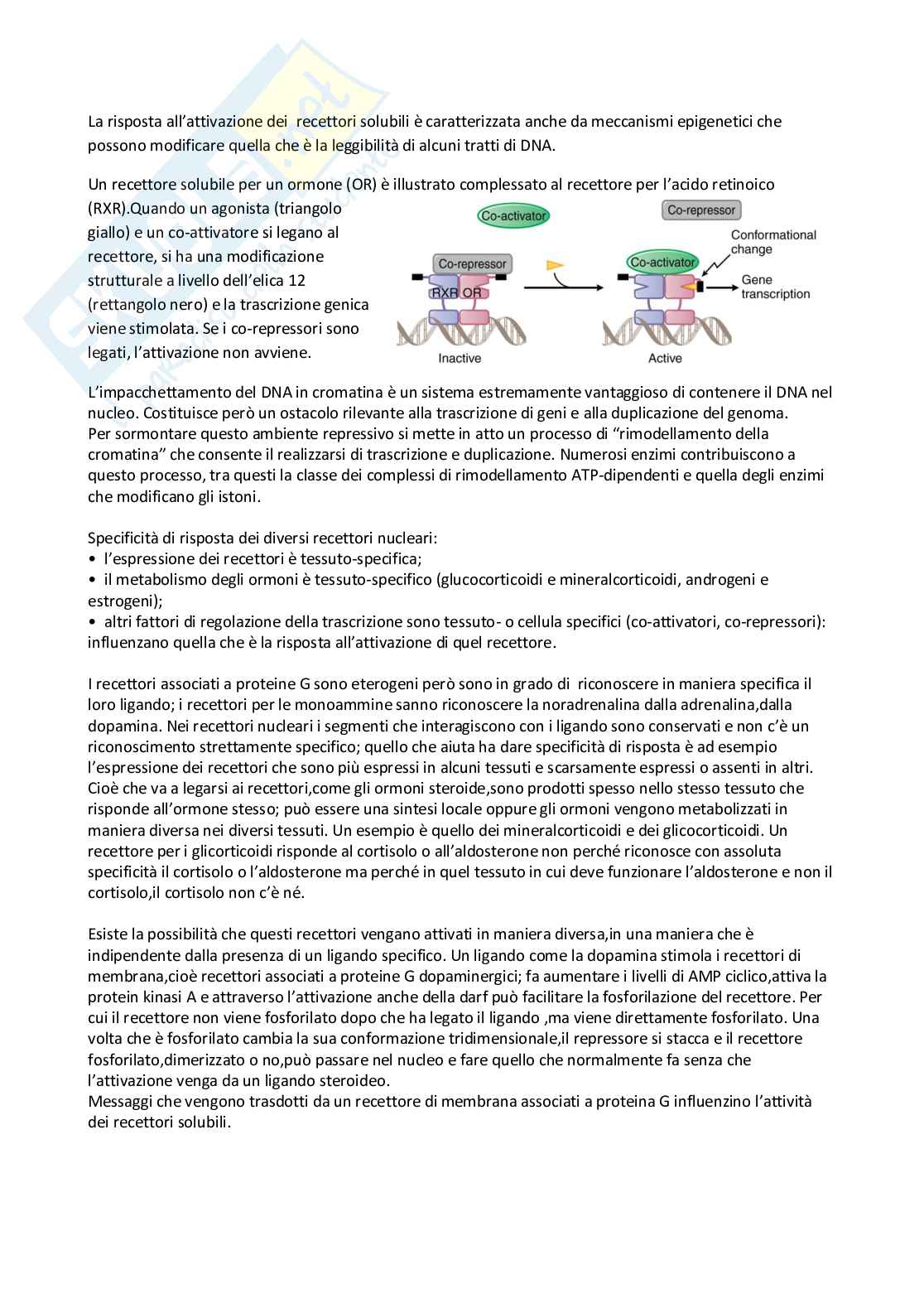 La risposta all'attivazione dei recettori solubili è caratterizzata anche da meccanismi epigenetici che possono modificare quella che è la leggibilità di alcuni tratti di DNA.

Un recettore solubile per un ormone (OR) è illustrato complessato al recettore per l'acido retinoico (RXR).Quando un agonista (triangolo giallo) e un co-attivatore si legano al recettore, si ha una modificazione strutturale a livello dell'elica 12 (rettangolo nero) e la trascrizione genica viene stimolata. Se i co-repressori sono legati, l'attivazione non avviene.

Co-activator
Co-repressor
RXR OR
Inactive
Co-repressor
Co-activator
Conformational change
Gene transcription
Active

L'impacchettamento del DNA in cromatina è un sistema estremamente vantaggioso di contenere il DNA nel nucleo. Costituisce però un ostacolo rilevante alla trascrizione di geni e alla duplicazione del genoma. Per sormontare questo ambiente repressivo si mette in atto un processo di "rimodellamento della cromatina" che consente il realizzarsi di trascrizione e duplicazione. Numerosi enzimi contribuiscono a questo processo, tra questi la classe dei complessi di rimodellamento ATP-dipendenti e quella degli enzimi che modificano gli istoni.

Specificità di risposta dei diversi recettori nucleari:
• l'espressione dei recettori è tessuto-specifica;
• il metabolismo degli ormoni è tessuto-specifico (glucocorticoidi e mineralcorticoidi, androgeni e estrogeni);
• altri fattori di regolazione della trascrizione sono tessuto- o cellula specifici (co-attivatori, co-repressori): influenzano quella che è la risposta all'attivazione di quel recettore.

I recettori associati a proteine G sono eterogeni però sono in grado di riconoscere in maniera specifica il loro ligando; i recettori per le monoammine sanno riconoscere la noradrenalina dalla adrenalina,dalla dopamina. Nei recettori nucleari i segmenti che interagiscono con i ligando sono conservati e non c'è un riconoscimento strettamente specifico; quello che aiuta ha dare specificità di risposta è ad esempio l'espressione dei recettori che sono più espressi in alcuni tessuti e scarsamente espressi o assenti in altri. Cioè che va a legarsi ai recettori,come gli ormoni steroide,sono prodotti spesso nello stesso tessuto che risponde all'ormone stesso; può essere una sintesi locale oppure gli ormoni vengono metabolizzati in maniera diversa nei diversi tessuti. Un esempio è quello dei mineralcorticoidi e dei glicocorticoidi. Un recettore per i glicorticoidi risponde al cortisolo o all'aldosterone non perché riconosce con assoluta specificità il cortisolo o l'aldosterone ma perché in quel tessuto in cui deve funzionare l'aldosterone e non il cortisolo,il cortisolo non c'è né.

Esiste la possibilità che questi recettori vengano attivati in maniera diversa,in una maniera che è indipendente dalla presenza di un ligando specifico. Un ligando come la dopamina stimola i recettori di membrana,cioè recettori associati a proteine G dopaminergici; fa aumentare i livelli di AMP ciclico,attiva la protein kinasi A e attraverso l'attivazione anche della darf può facilitare la fosforilazione del recettore. Per cui il recettore non viene fosforilato dopo che ha legato il ligando ,ma viene direttamente fosforilato. Una volta che è fosforilato cambia la sua conformazione tridimensionale,il repressore si stacca e il recettore fosforilato,dimerizzato o no,può passare nel nucleo e fare quello che normalmente fa senza che l'attivazione venga da un ligando steroideo.
Messaggi che vengono trasdotti da un recettore di membrana associati a proteina G influenzino l'attività dei recettori solubili.